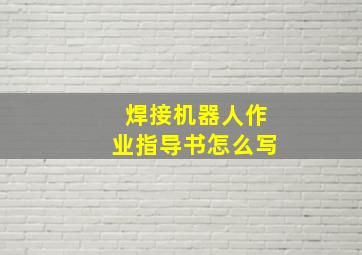 焊接机器人作业指导书怎么写